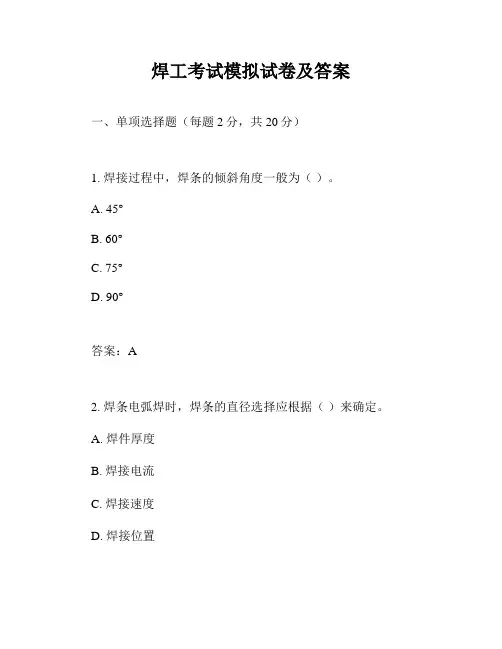 焊工考试模拟试卷及答案

一、单项选择题（每题 2 分，共 20 分）

1. 焊接过程中，焊条的倾斜角度一般为（ ）。

A. 45°

B. 60°

C. 75°

D. 90°

答案：A

2. 焊条电弧焊时，焊条的直径选择应根据（ ）来确定。

A. 焊件厚度

B. 焊接电流

C. 焊接速度

D. 焊接位置